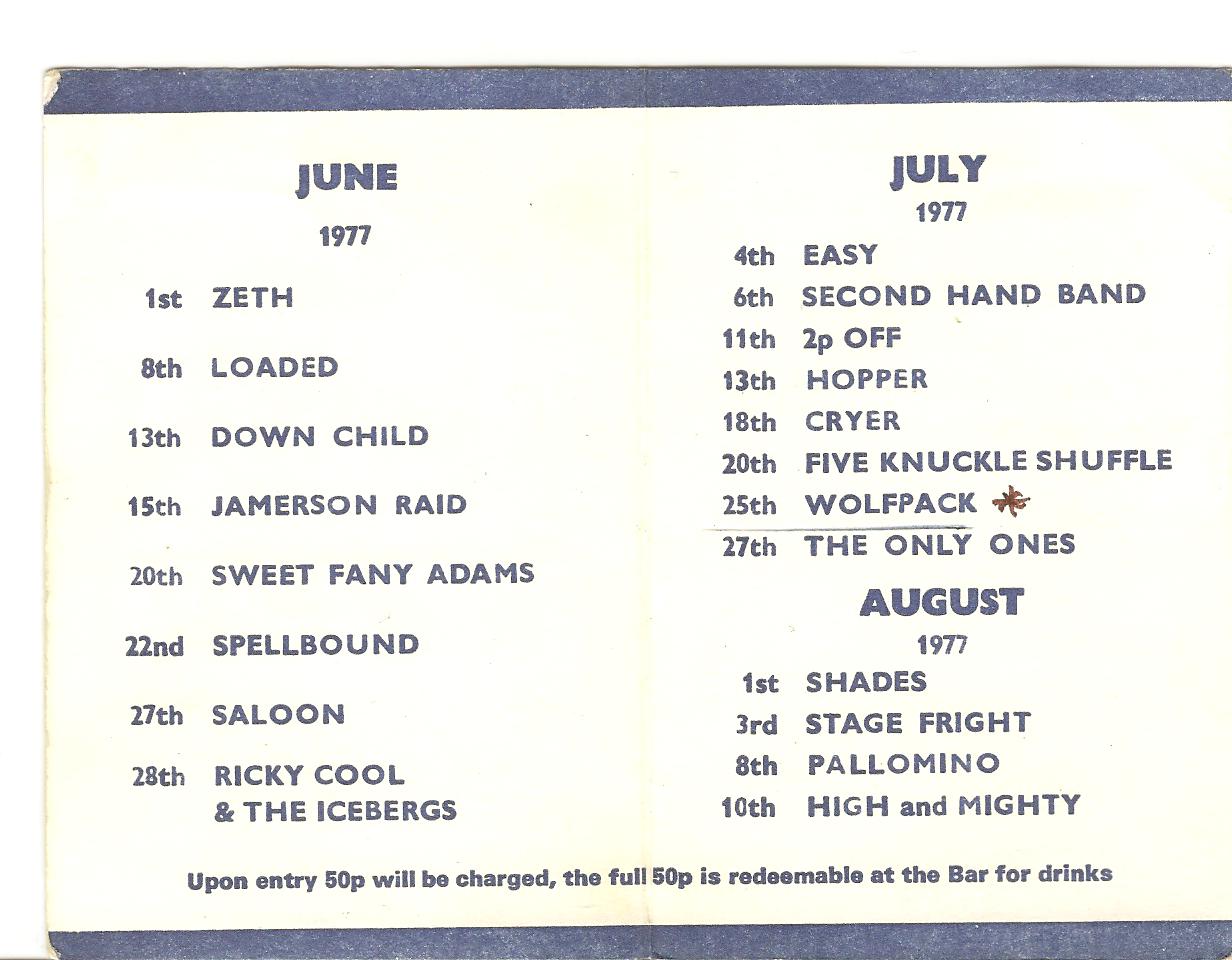 JUNE

1977

1st ZETH

8th LOADED

13th DOWN CHILD

15th JAMERSON RAID

20th SWEET FANY ADAMS

22nd SPELLBOUND

27th SALOON

28th RICKY COOL
& THE ICEBERGS

JULY

1977

4th EASY
6th SECOND HAND BAND
11th 2p OFF
13th HOPPER
18th CRYER
20th FIVE KNUCKLE SHUFFLE
25th WOLFPACK
27th THE ONLY ONES

AUGUST

1977

1st SHADES
3rd STAGE FRIGHT
8th PALLOMINO
10th HIGH and MIGHTY

Upon entry 50p will be charged, the full 50p is redeemable at the Bar for drinks